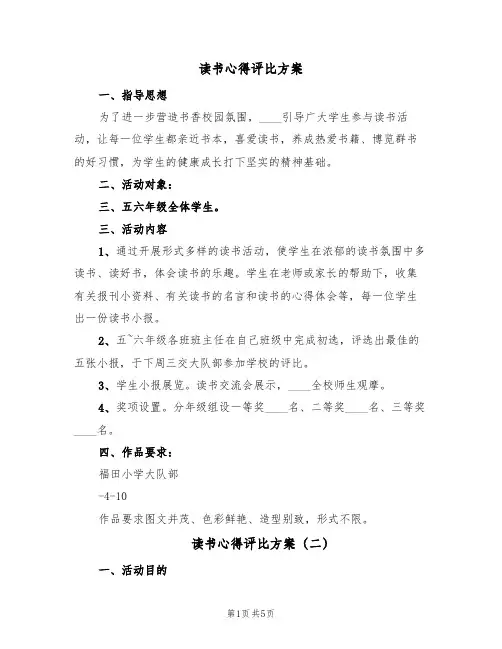 读书心得评比方案

一、指导思想

为了进一步营造书香校园氛围，____引导广大学生参与读书活动，让每一位学生都亲近书本，喜爱读书，养成热爱书籍、博览群书的好习惯，为学生的健康成长打下坚实的精神基础。

二、活动对象：

三、五六年级全体学生。

三、活动内容

1、通过开展形式多样的读书活动，使学生在浓郁的读书氛围中多读书、读好书，体会读书的乐趣。学生在老师或家长的帮助下，收集有关报刊小资料、有关读书的名言和读书的心得体会等，每一位学生出一份读书小报。

2、五~六年级各班班主任在自己班级中完成初选，评选出最佳的五张小报，于下周三交大队部参加学校的评比。

3、学生小报展览。读书交流会展示，____全校师生观摩。

4、奖项设置。分年级组设一等奖____名、二等奖____名、三等奖____名。

四、作品要求：

福田小学大队部

-4-10

作品要求图文并茂、色彩鲜艳、造型别致，形式不限。

读书心得评比方案（二）

一、活动目的

第1页 共5页